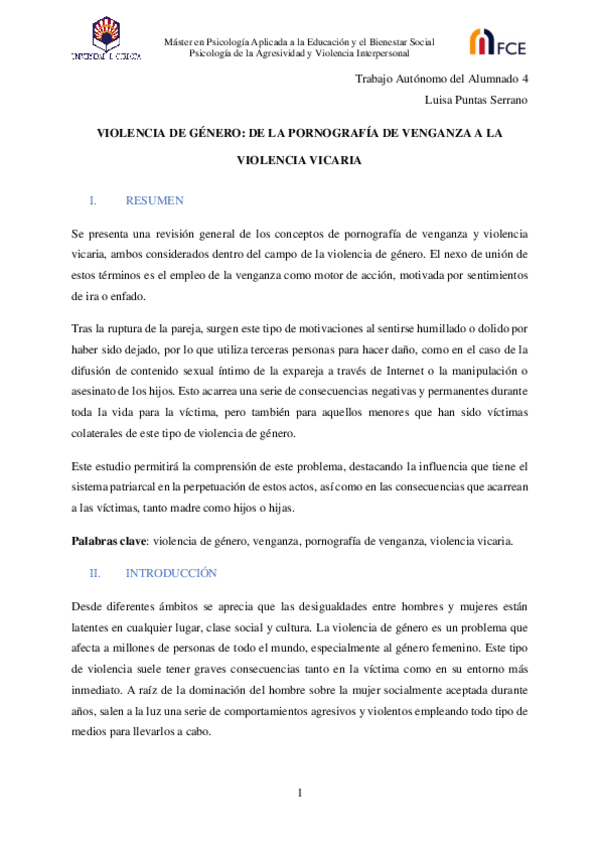 UNIVERSIDAD DE CÓRDOBA

Máster en Psicología Aplicada a la Educación y el Bienestar Social
Psicología de la Agresividad y Violencia Interpersonal

FCE

Trabajo Autónomo del Alumnado 4
Luisa Puntas Serrano

VIOLENCIA DE GÉNERO: DE LA PORNOGRAFÍA DE VENGANZA A LA VIOLENCIA VICARIA

I. RESUMEN

Se presenta una revisión general de los conceptos de pornografía de venganza y violencia vicaria, ambos considerados dentro del campo de la violencia de género. El nexo de unión de estos términos es el empleo de la venganza como motor de acción, motivada por sentimientos de ira o enfado.

Tras la ruptura de la pareja, surgen este tipo de motivaciones al sentirse humillado o dolido por haber sido dejado, por lo que utiliza terceras personas para hacer daño, como en el caso de la difusión de contenido sexual íntimo de la expareja a través de Internet o la manipulación o asesinato de los hijos. Esto acarrea una serie de consecuencias negativas y permanentes durante toda la vida para la víctima, pero también para aquellos menores que han sido víctimas colaterales de este tipo de violencia de género.

Este estudio permitirá la comprensión de este problema, destacando la influencia que tiene el sistema patriarcal en la perpetuación de estos actos, así como en las consecuencias que acarrean a las víctimas, tanto madre como hijos o hijas.

Palabras clave: violencia de género, venganza, pornografía de venganza, violencia vicaria.

II. INTRODUCCIÓN

Desde diferentes ámbitos se aprecia que las desigualdades entre hombres y mujeres están latentes en cualquier lugar, clase social y cultura. La violencia de género es un problema que afecta a millones de personas de todo el mundo, especialmente al género femenino. Este tipo de violencia suele tener graves consecuencias tanto en la víctima como en su entorno más inmediato. A raíz de la dominación del hombre sobre la mujer socialmente aceptada durante años, salen a la luz una serie de comportamientos agresivos y violentos empleando todo tipo de medios para llevarlos a cabo.

1